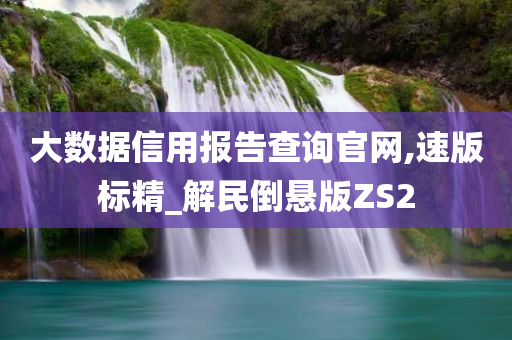 大数据信用报告查询官网,速版标精_解民倒悬版ZS2